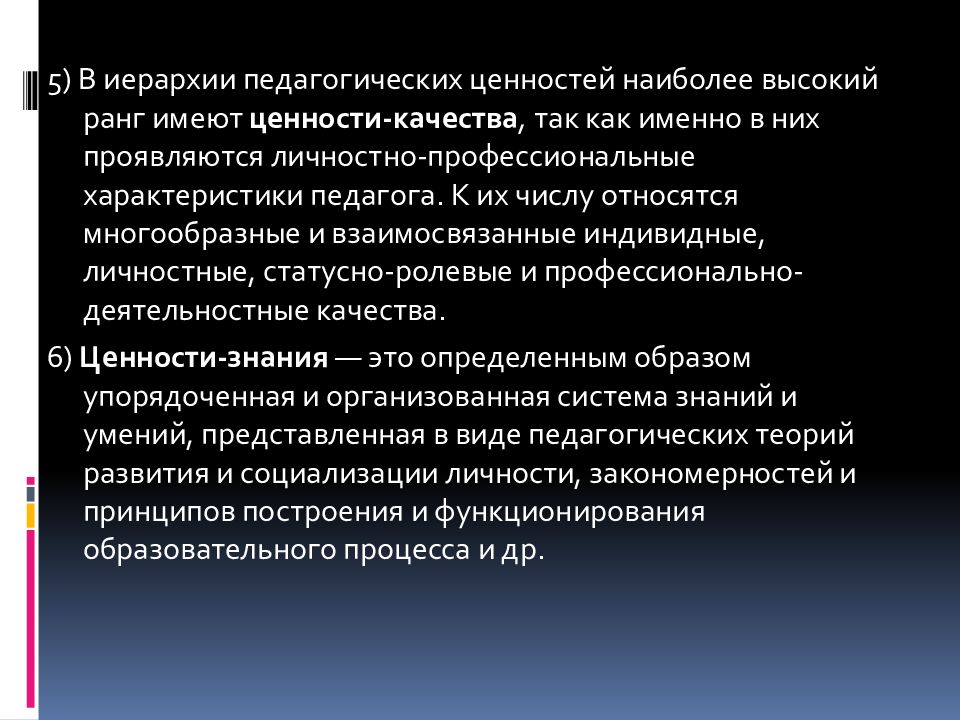 5) В иерархии педагогических ценностей наиболее высокий ранг имеют ценности-качества, так как именно в них проявляются личностно-профессиональные характеристики педагога. К их числу относятся многообразные и взаимосвязанные индивидные, личностные, статусно-ролевые и профессионально-деятельностные качества.

6) Ценности-знания — это определенным образом упорядоченная и организованная система знаний и умений, представленная в виде педагогических теорий развития и социализации личности, закономерностей и принципов построения и функционирования образовательного процесса и др.